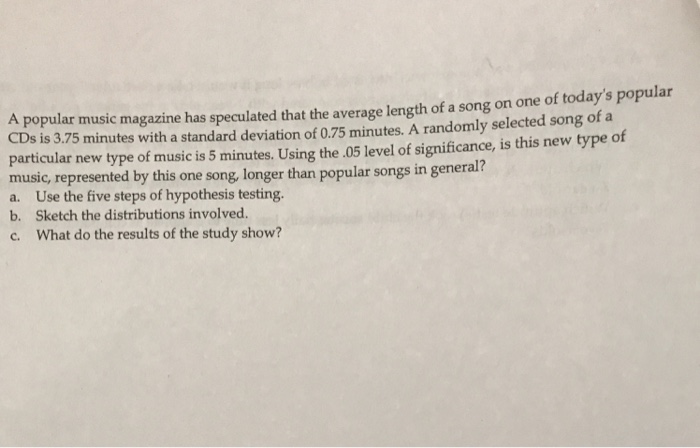 A popular music magazine has speculated that the average length of a song on one of today's popular CDs is 3.75 minutes with a standard deviation of 0.75 minutes. A randomly selected song of a particular new type of music is 5 minutes. Using the .05 level of significance, is this new type of music, represented by this one song, longer than popular songs in general?

a. Use the five steps of hypothesis testing.
b. Sketch the distributions involved.
c. What do the results of the study show?